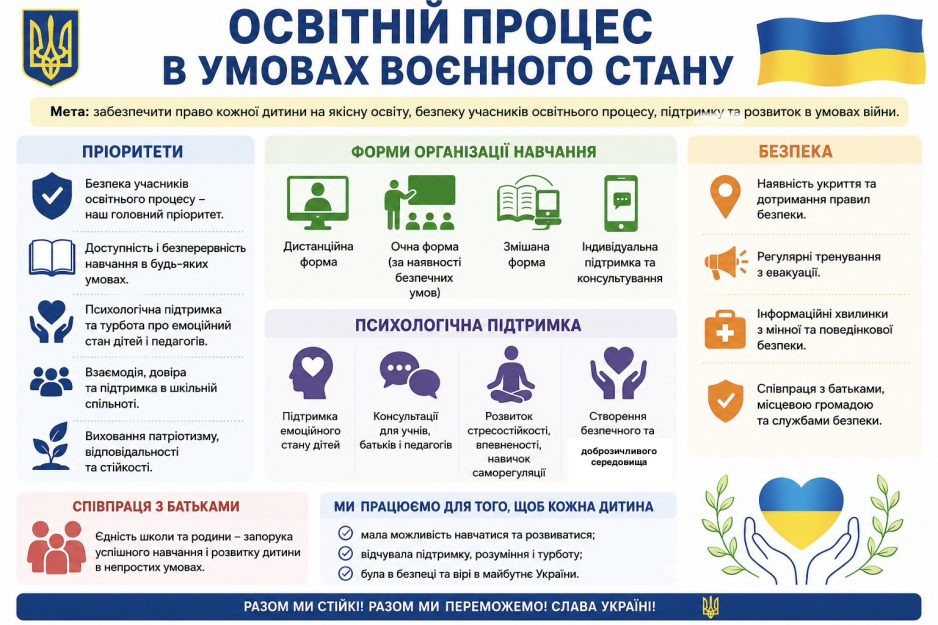 ОСВІТНІЙ ПРОЦЕС
В УМОВАХ ВОЄННОГО СТАНУ

Мета: забезпечити право кожної дитини на якісну освіту, безпеку учасників освітнього процесу, підтримку та розвиток в умовах війни.

ПРІОРИТЕТИ

Безпека учасників освітнього процесу – наш головний пріоритет.

Доступність і безперервність навчання в будь-яких умовах.

Психологічна підтримка та турбота про емоційний стан дітей і педагогів.

Взаємодія, довіра та підтримка в шкільній спільноті.

Виховання патріотизму, відповідальності та стійкості.

ФОРМИ ОРГАНІЗАЦІЇ НАВЧАННЯ

Дистанційна форма

Очна форма (за наявності безпечних умов)

Змішана форма

Індивідуальна підтримка та консультування

ПСИХОЛОГІЧНА ПІДТРИМКА

Підтримка емоційного стану дітей

Консультації для учнів, батьків і педагогів

Розвиток стресостійкості, впевненості, навичок саморегуляції

Створення безпечного та доброзичливого середовища

БЕЗПЕКА

Наявність укриття та дотримання правил безпеки.

Регулярні тренування з евакуації.

Інформаційні хвилинки з мінної та поведінкової безпеки.

Співпраця з батьками, місцевою громадою та службами безпеки.

СПІВПРАЦЯ З БАТЬКАМИ

Єдність школи та родини – запорука успішного навчання і розвитку дитини в непростих умовах.

МИ ПРАЦЮЄМО ДЛЯ ТОГО, ЩОБ КОЖНА ДИТИНА

мала можливість навчатися та розвиватися;

відчувала підтримку, розуміння і турботу;

була в безпеці та вірі в майбутнє України.

РАЗОМ МИ СТІЙКІ! РАЗОМ МИ ПЕРЕМОЖЕМО! СЛАВА УКРАЇНІ!